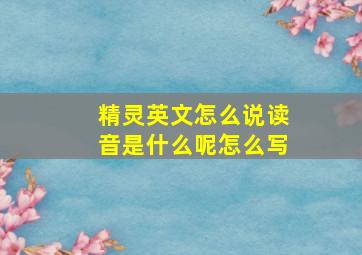 精灵英文怎么说读音是什么呢怎么写